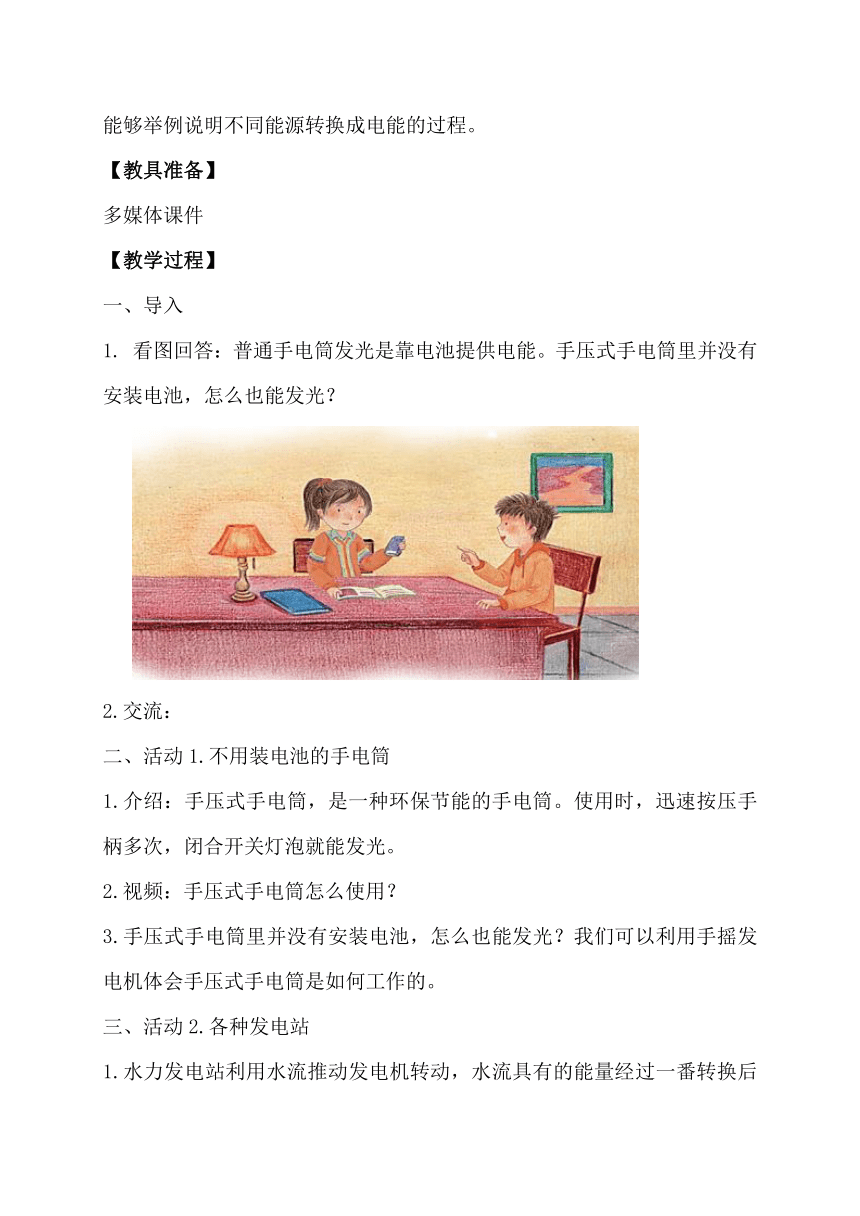 能够举例说明不同能源转换成电能的过程。

【教具准备】

多媒体课件

【教学过程】

一、导入

1. 看图回答：普通手电筒发光是靠电池提供电能。手压式手电筒里并没有安装电池，怎么也能发光？

2.交流：

二、活动 1.不用装电池的手电筒

1.介绍：手压式手电筒，是一种环保节能的手电筒。使用时，迅速按压手柄多次，闭合开关灯泡就能发光。

2.视频：手压式手电筒怎么使用？

3.手压式手电筒里并没有安装电池，怎么也能发光？我们可以利用手摇发电机体会手压式手电筒是如何工作的。

三、活动 2.各种发电站

1.水力发电站利用水流推动发电机转动，水流具有的能量经过一番转换后